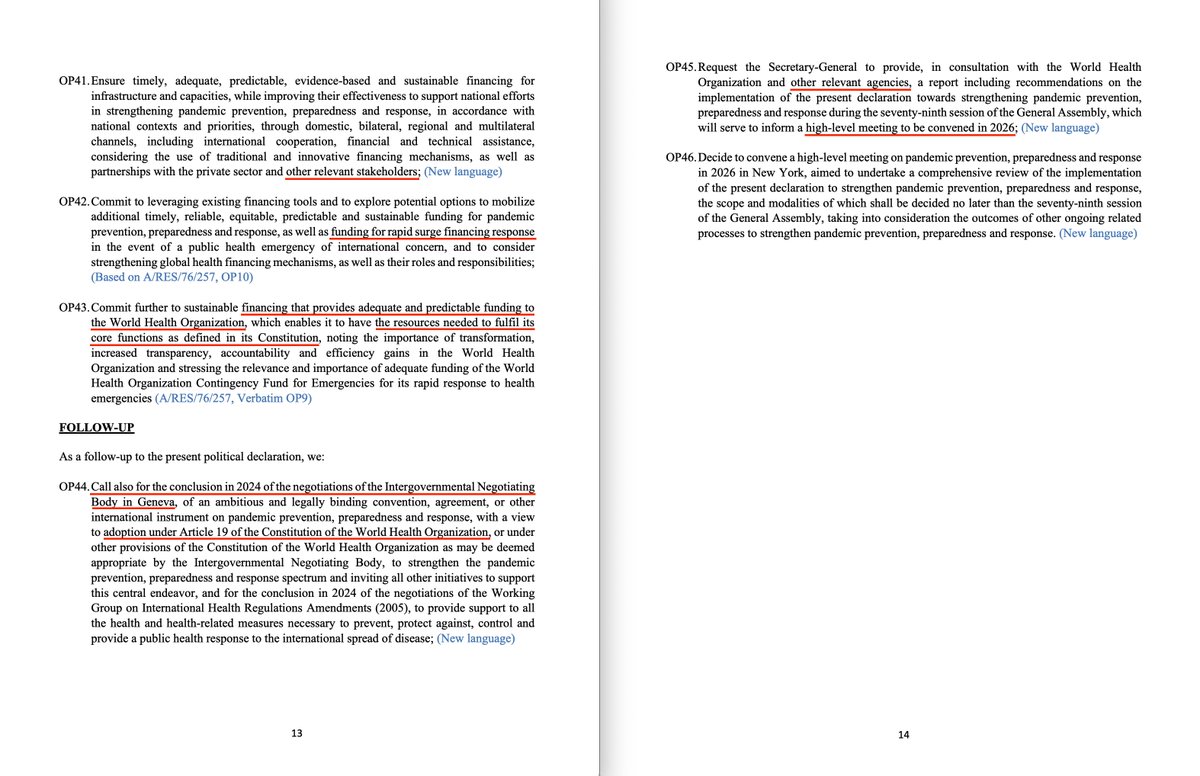 OP41. Ensure timely, adequate, predictable, evidence-based and sustainable financing for infrastructure and capacities, while improving their effectiveness to support national efforts in strengthening pandemic prevention, preparedness and response, in accordance with national contexts and priorities, through domestic, bilateral, regional and multilateral channels, including international cooperation, financial and technical assistance, considering the use of traditional and innovative financing mechanisms, as well as partnerships with the private sector and other relevant stakeholders; (New language)

OP42. Commit to leveraging existing financing tools and to explore potential options to mobilize additional timely, reliable, equitable, predictable and sustainable funding for pandemic prevention, preparedness and response, as well as funding for rapid surge financing response in the event of a public health emergency of international concern, and to consider strengthening global health financing mechanisms, as well as their roles and responsibilities; (Based on A/RES/76/257, OP10)

OP43. Commit further to sustainable financing that provides adequate and predictable funding to the World Health Organization, which enables it to have the resources needed to fulfil its core functions as defined in its Constitution, noting the importance of transformation, increased transparency, accountability and efficiency gains in the World Health Organization and stressing the relevance and importance of adequate funding of the World Health Organization Contingency Fund for Emergencies for its rapid response to health emergencies (A/RES/76/257, Verbatim OP9)

FOLLOW-UP

As a follow-up to the present political declaration, we:

OP44. Call also for the conclusion in 2024 of the negotiations of the Intergovernmental Negotiating Body in Geneva, of an ambitious and legally binding convention, agreement, or other international instrument on pandemic prevention, preparedness and response, with a view to adoption under Article 19 of the Constitution of the World Health Organization, or under other provisions of the Constitution of the World Health Organization as may be deemed appropriate by the Intergovernmental Negotiating Body, to strengthen the pandemic prevention, preparedness and response spectrum and inviting all other initiatives to support this central endeavor, and for the conclusion in 2024 of the negotiations of the Working Group on International Health Regulations Amendments (2005), to provide support to all the health and health-related measures necessary to prevent, protect against, control and provide a public health response to the international spread of disease; (New language)

13

OP45. Request the Secretary-General to provide, in consultation with the World Health Organization and other relevant agencies, a report including recommendations on the implementation of the present declaration towards strengthening pandemic prevention, preparedness and response during the seventy-ninth session of the General Assembly, which will serve to inform a high-level meeting to be convened in 2026; (New language)

OP46. Decide to convene a high-level meeting on pandemic prevention, preparedness and response in 2026 in New York, aimed to undertake a comprehensive review of the implementation of the present declaration to strengthen pandemic prevention, preparedness and response, the scope and modalities of which shall be decided no later than the seventy-ninth session of the General Assembly, taking into consideration the outcomes of other ongoing related processes to strengthen pandemic prevention, preparedness and response. (New language)

14